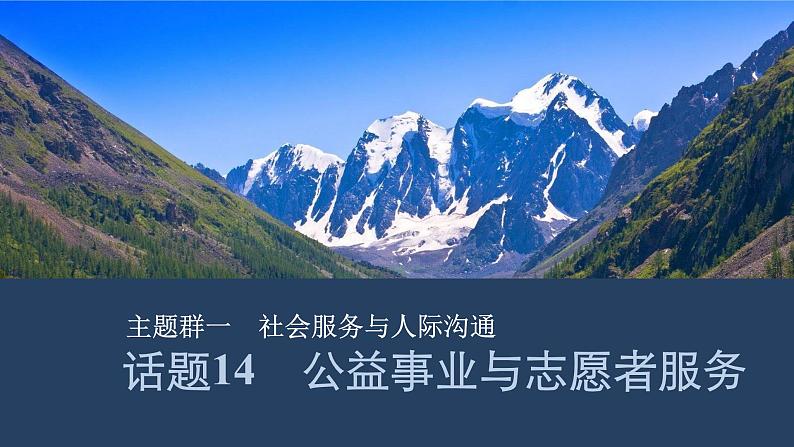 主题群一　社会服务与人际沟通

话题14　公益事业与志愿者服务